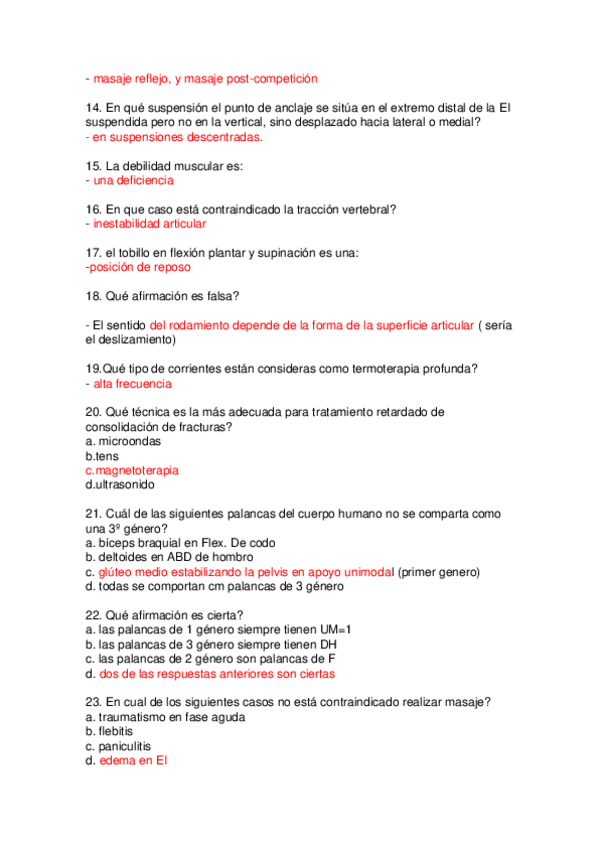 - masaje reflejo, y masaje post-competición

14. En qué suspensión el punto de anclaje se sitúa en el extremo distal de la EI suspendida pero no en la vertical, sino desplazado hacia lateral o medial?
- en suspensiones descentradas.

15. La debilidad muscular es:
- una deficiencia

16. En que caso está contraindicado la tracción vertebral?
- inestabilidad articular

17. el tobillo en flexión plantar y supinación es una:
-posición de reposo

18. Qué afirmación es falsa?

- El sentido del rodamiento depende de la forma de la superficie articular ( sería el deslizamiento)

19.Qué tipo de corrientes están consideras como termoterapia profunda?
- alta frecuencia

20. Qué técnica es la más adecuada para tratamiento retardado de consolidación de fracturas?
a. microondas
b.tens
c.magnetoterapia
d.ultrasonido

21. Cuál de las siguientes palancas del cuerpo humano no se comparta como una 3º género?
a. bíceps braquial en Flex. De codo
b. deltoides en ABD de hombro
c. glúteo medio estabilizando la pelvis en apoyo unimodal (primer genero)
d. todas se comportan cm palancas de 3 género

22. Qué afirmación es cierta?
a. las palancas de 1 género siempre tienen UM=1
b. las palancas de 3 género siempre tienen DH
c. las palancas de 2 género son palancas de F
d. dos de las respuestas anteriores son ciertas

23. En cual de los siguientes casos no está contraindicado realizar masaje?
a. traumatismo en fase aguda
b. flebitis
c. paniculitis
d. edema en EI